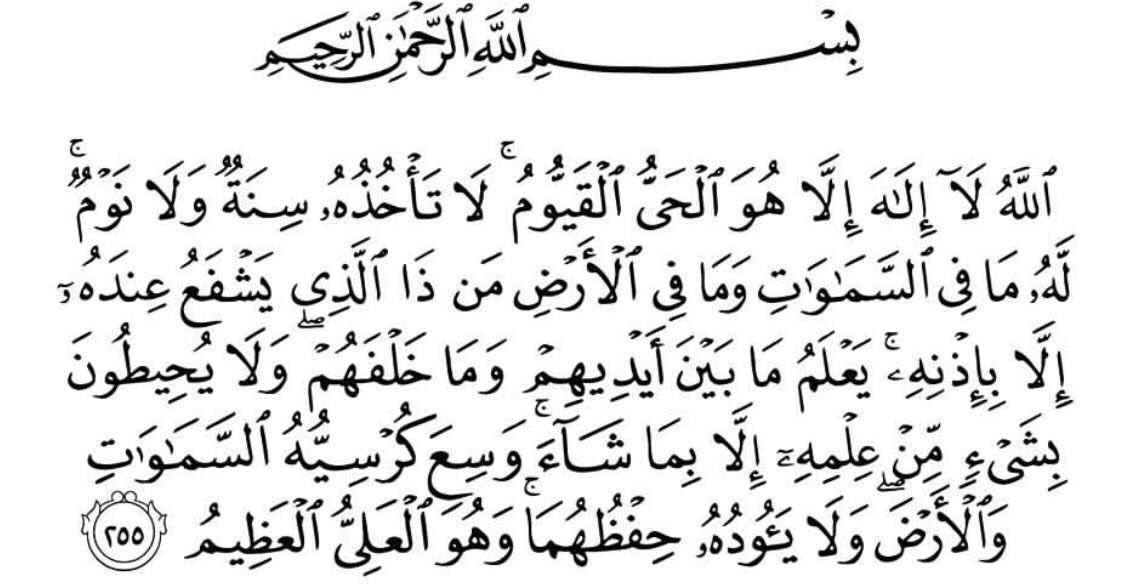 بِسْمِ ٱللَّهِ ٱلرَّحْمَٰنِ ٱلرَّحِيمِ

ٱللَّهُ لَآ إِلَٰهَ إِلَّا هُوَ ٱلْحَىُّ ٱلْقَيُّومُ ۚ لَا تَأْخُذُهُۥ سِنَةٌ وَلَا نَوْمٌ ۚ لَّهُۥ مَا فِى ٱلسَّمَٰوَٰتِ وَمَا فِى ٱلْأَرْضِ ۗ مَن ذَا ٱلَّذِى يَشْفَعُ عِندَهُۥٓ إِلَّا بِإِذْنِهِۦ ۚ يَعْلَمُ مَا بَيْنَ أَيْدِيهِمْ وَمَا خَلْفَهُمْ ۖ وَلَا يُحِيطُونَ بِشَىْءٍ مِّنْ عِلْمِهِۦٓ إِلَّا بِمَا شَآءَ ۚ وَسِعَ كُرْسِيُّهُ ٱلسَّمَٰوَٰتِ وَٱلْأَرْضَ ۖ وَلَا يَـُٔودُهُۥ حِفْظُهُمَا ۚ وَهُوَ ٱلْعَلِىُّ ٱلْعَظِيمُ ٢٥٥